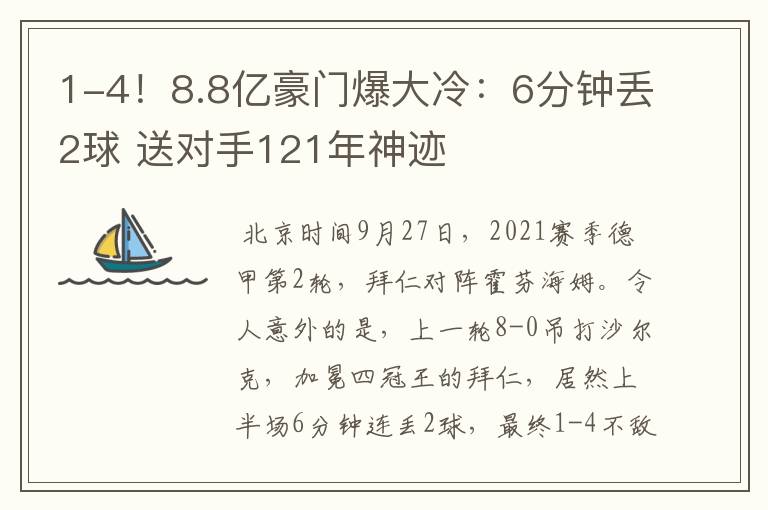 1-4！8.8亿豪门爆大冷：6分钟丢2球 送对手121年神迹

北京时间9月27日，2021赛季德甲第2轮，拜仁对阵霍芬海姆。令人意外的是，上一轮8-0吊打沙尔克，加冕四冠王的拜仁，居然上半场6分钟连丢2球，最终1-4不敌